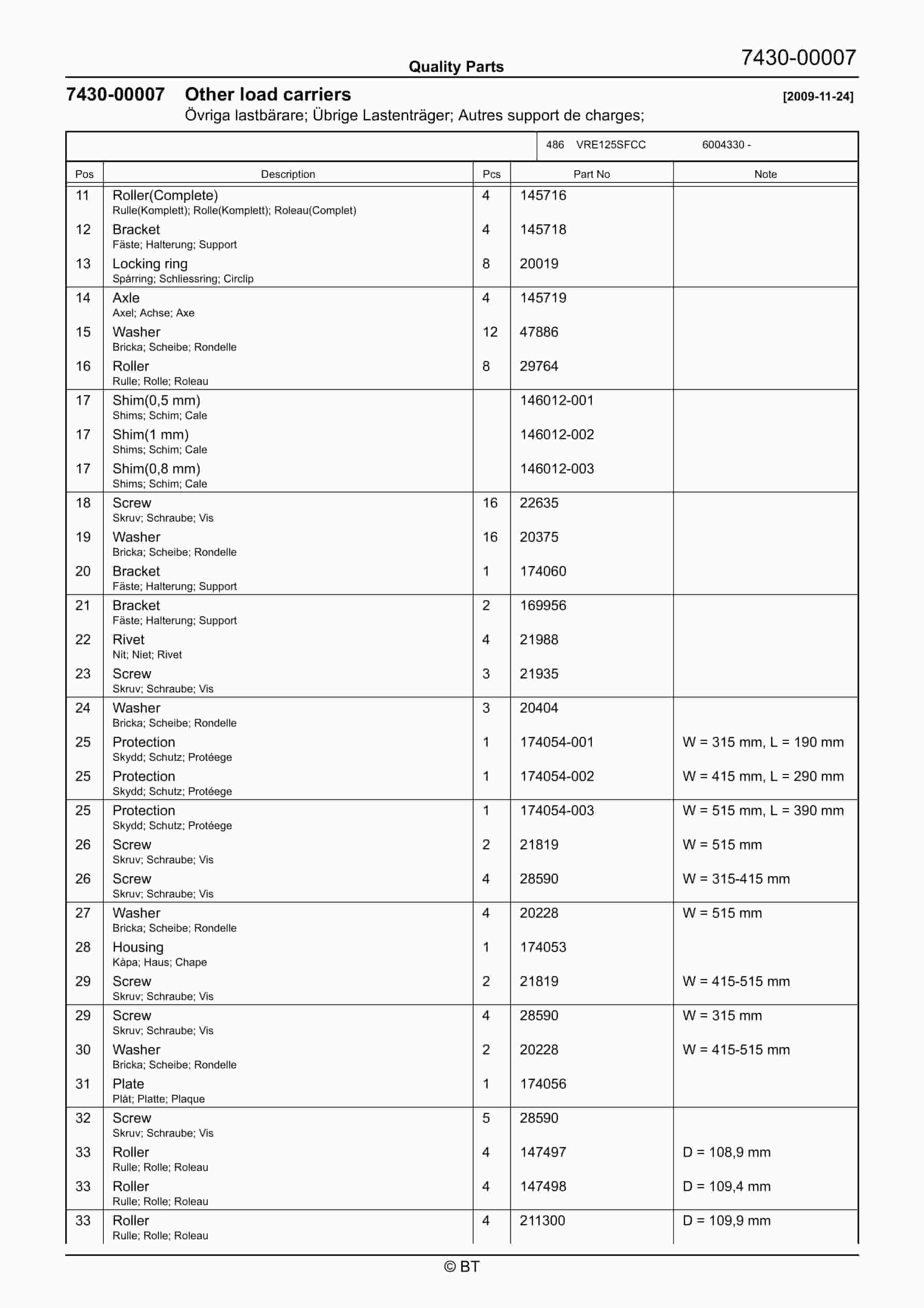 Quality Parts

7430-00007

7430-00007 Other load carriers [2009-11-24]

Övriga lastbärare; Übrige Lastenträger; Autres support de charges;

486 VRE125SFCC 6004330 -

| Pos | Description | Pcs | Part No | Note |
|---|---|---|---|---|
| 11 | Roller(Complete) Rulle(Komplett); Rolle(Komplett); Roleau(Complet) | 4 | 145716 | |
| 12 | Bracket Fäste; Halterung; Support | 4 | 145718 | |
| 13 | Locking ring Spårring; Schliessring; Circlip | 8 | 20019 | |
| 14 | Axle Axel; Achse; Axe | 4 | 145719 | |
| 15 | Washer Bricka; Scheibe; Rondelle | 12 | 47886 | |
| 16 | Roller Rulle; Rolle; Roleau | 8 | 29764 | |
| 17 | Shim(0,5 mm) Shims; Schim; Cale | | 146012-001 | |
| 17 | Shim(1 mm) Shims; Schim; Cale | | 146012-002 | |
| 17 | Shim(0,8 mm) Shims; Schim; Cale | | 146012-003 | |
| 18 | Screw Skruv; Schraube; Vis | 16 | 22635 | |
| 19 | Washer Bricka; Scheibe; Rondelle | 16 | 20375 | |
| 20 | Bracket Fäste; Halterung; Support | 1 | 174060 | |
| 21 | Bracket Fäste; Halterung; Support | 2 | 169956 | |
| 22 | Rivet Nit; Niet; Rivet | 4 | 21988 | |
| 23 | Screw Skruv; Schraube; Vis | 3 | 21935 | |
| 24 | Washer Bricka; Scheibe; Rondelle | 3 | 20404 | |
| 25 | Protection Skydd; Schutz; Protéege | 1 | 174054-001 | W = 315 mm, L = 190 mm |
| 25 | Protection Skydd; Schutz; Protéege | 1 | 174054-002 | W = 415 mm, L = 290 mm |
| 25 | Protection Skydd; Schutz; Protéege | 1 | 174054-003 | W = 515 mm, L = 390 mm |
| 26 | Screw Skruv; Schraube; Vis | 2 | 21819 | W = 515 mm |
| 26 | Screw Skruv; Schraube; Vis | 4 | 28590 | W = 315-415 mm |
| 27 | Washer Bricka; Scheibe; Rondelle | 4 | 20228 | W = 515 mm |
| 28 | Housing Kåpa; Haus; Chape | 1 | 174053 | |
| 29 | Screw Skruv; Schraube; Vis | 2 | 21819 | W = 415-515 mm |
| 29 | Screw Skruv; Schraube; Vis | 4 | 28590 | W = 315 mm |
| 30 | Washer Bricka; Scheibe; Rondelle | 2 | 20228 | W = 415-515 mm |
| 31 | Plate Plåt; Platte; Plaque | 1 | 174056 | |
| 32 | Screw Skruv; Schraube; Vis | 5 | 28590 | |
| 33 | Roller Rulle; Rolle; Roleau | 4 | 147497 | D = 108,9 mm |
| 33 | Roller Rulle; Rolle; Roleau | 4 | 147498 | D = 109,4 mm |
| 33 | Roller Rulle; Rolle; Roleau | 4 | 211300 | D = 109,9 mm |

© BT